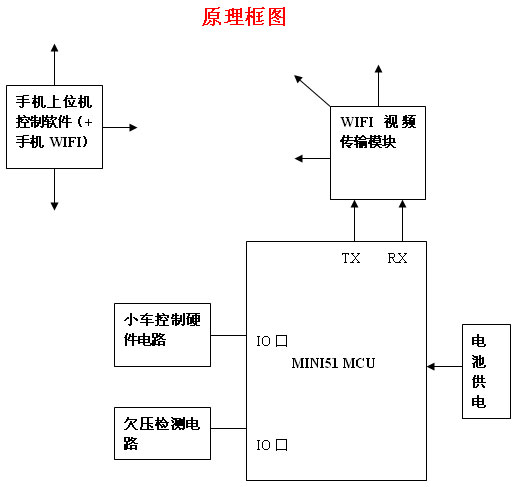 原理框图

手机上位机控制软件（+手机 WIFI）

WIFI 视频传输模块

TX RX

小车控制硬件电路

IO 口

MINI51 MCU

电池供电

欠压检测电路

IO 口